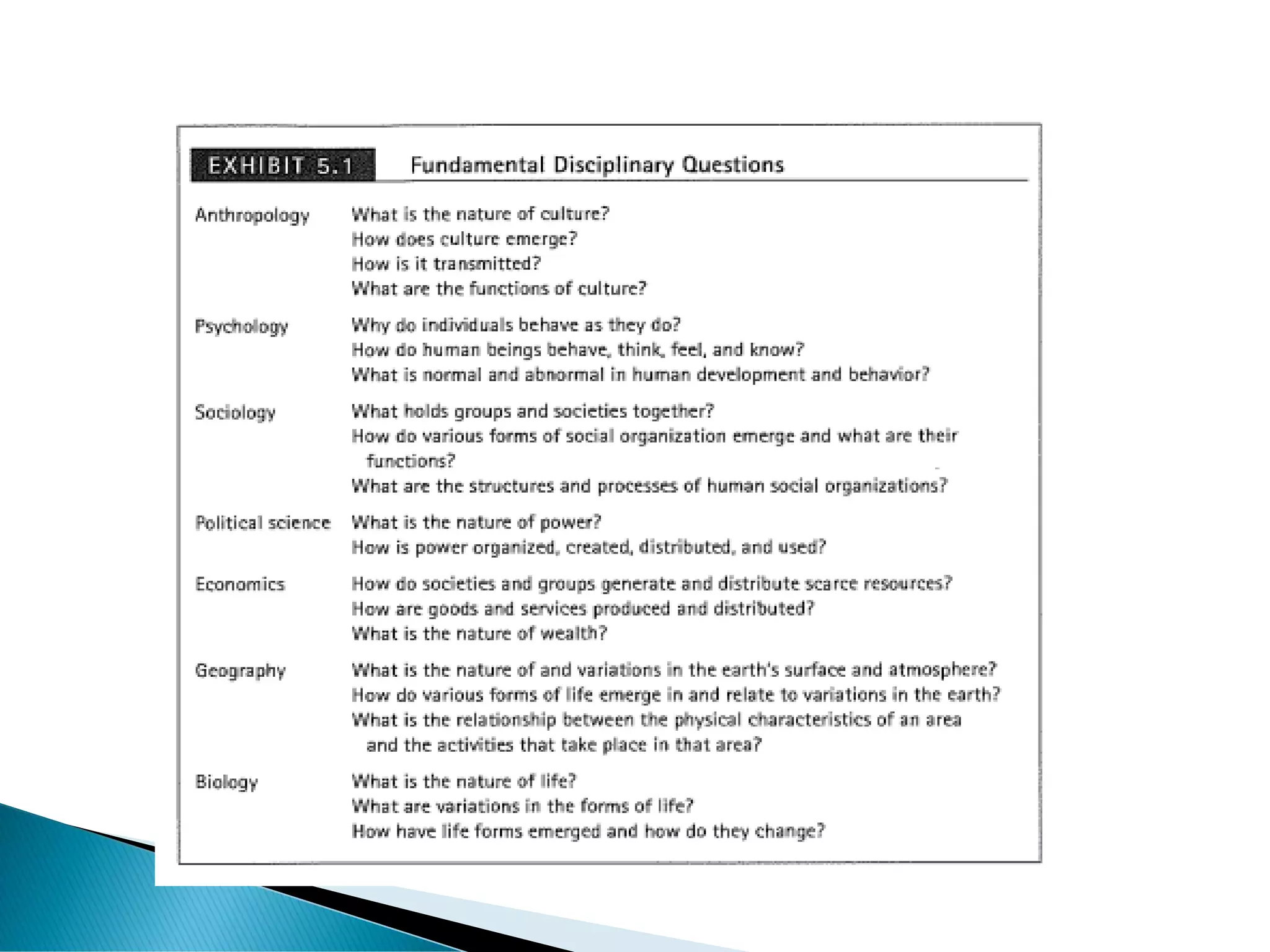 EXHIBIT 5.1 Fundamental Disciplinary Questions

| | |
|---|---|
| Anthropology | What is the nature of culture? How does culture emerge? How is it transmitted? What are the functions of culture? |
| Psychology | Why do individuals behave as they do? How do human beings behave, think, feel, and know? What is normal and abnormal in human development and behavior? |
| Sociology | What holds groups and societies together? How do various forms of social organization emerge and what are their functions? What are the structures and processes of human social organizations? |
| Political science | What is the nature of power? How is power organized, created, distributed, and used? |
| Economics | How do societies and groups generate and distribute scarce resources? How are goods and services produced and distributed? What is the nature of wealth? |
| Geography | What is the nature of and variations in the earth's surface and atmosphere? How do various forms of life emerge in and relate to variations in the earth? What is the relationship between the physical characteristics of an area and the activities that take place in that area? |
| Biology | What is the nature of life? What are variations in the forms of life? How have life forms emerged and how do they change? |